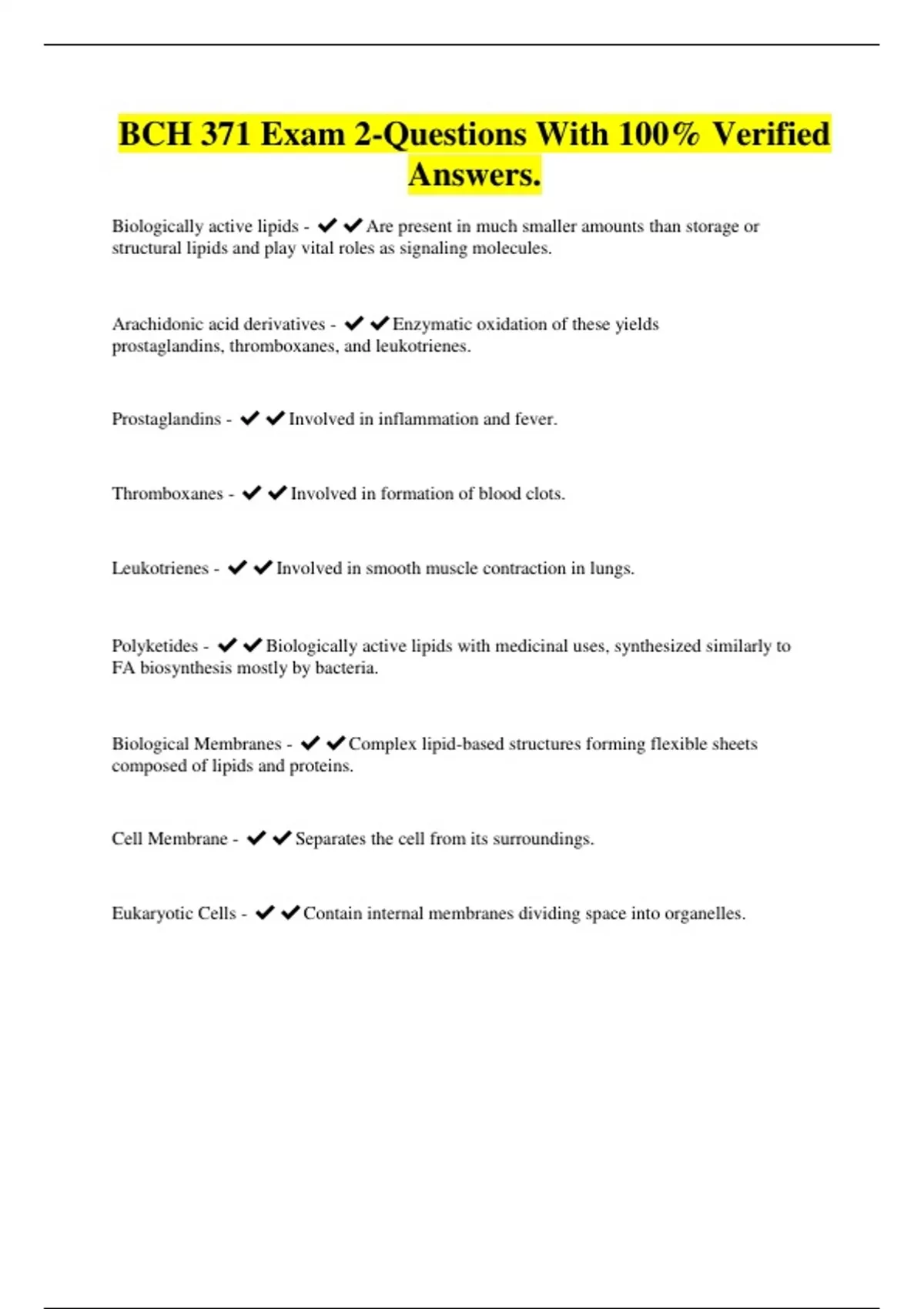 BCH 371 Exam 2-Questions With 100% Verified Answers.

Biologically active lipids - ✔✔Are present in much smaller amounts than storage or structural lipids and play vital roles as signaling molecules.

Arachidonic acid derivatives - ✔✔Enzymatic oxidation of these yields prostaglandins, thromboxanes, and leukotrienes.

Prostaglandins - ✔✔Involved in inflammation and fever.

Thromboxanes - ✔✔Involved in formation of blood clots.

Leukotrienes - ✔✔Involved in smooth muscle contraction in lungs.

Polyketides - ✔✔Biologically active lipids with medicinal uses, synthesized similarly to FA biosynthesis mostly by bacteria.

Biological Membranes - ✔✔Complex lipid-based structures forming flexible sheets composed of lipids and proteins.

Cell Membrane - ✔✔Separates the cell from its surroundings.

Eukaryotic Cells - ✔✔Contain internal membranes dividing space into organelles.